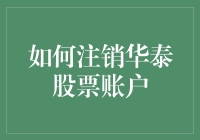 如何注销华泰股票账户